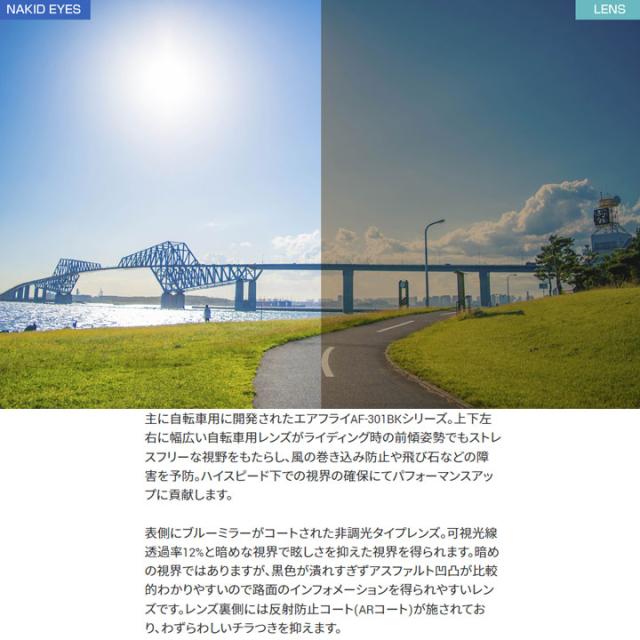 NAKID EYES

LENS

主に自転車用に開発されたエアフライAF-301BKシリーズ。上下左右に幅広い自転車用レンズがライディング時の前傾姿勢でもストレスフリーな視野をもたらし、風の巻き込み防止や飛び石などの障害を予防。ハイスピード下での視界の確保にてパフォーマンスアップに貢献します。

表側にブルーミラーがコートされた非調光タイプレンズ。可視光線透過率12%と暗めな視界で眩しさを抑えた視界を得られます。暗めの視界ではありますが、黒色が潰れすぎずアスファルト凹凸が比較的わかりやすいので路面のインフォメーションを得られやすいレンズです。レンズ裏側には反射防止コート(ARコート)が施されており、わずらわしいチラつきを抑えます。